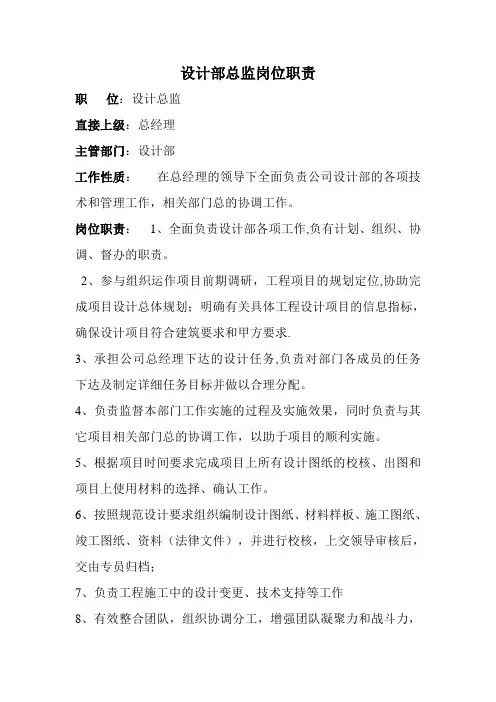 设计部总监岗位职责

职　位：设计总监

直接上级：总经理

主管部门：设计部

工作性质：　在总经理的领导下全面负责公司设计部的各项技术和管理工作，相关部门总的协调工作。

岗位职责：　1、全面负责设计部各项工作,负有计划、组织、协调、督办的职责。

2、参与组织运作项目前期调研，工程项目的规划定位,协助完成项目设计总体规划；明确有关具体工程设计项目的信息指标，确保设计项目符合建筑要求和甲方要求.

3、承担公司总经理下达的设计任务,负责对部门各成员的任务下达及制定详细任务目标并做以合理分配。

4、负责监督本部门工作实施的过程及实施效果，同时负责与其它项目相关部门总的协调工作，以助于项目的顺利实施。

5、根据项目时间要求完成项目上所有设计图纸的校核、出图和项目上使用材料的选择、确认工作。

6、按照规范设计要求组织编制设计图纸、材料样板、施工图纸、竣工图纸、资料（法律文件），并进行校核，上交领导审核后，交由专员归档；

7、负责工程施工中的设计变更、技术支持等工作

8、有效整合团队，组织协调分工，增强团队凝聚力和战斗力，